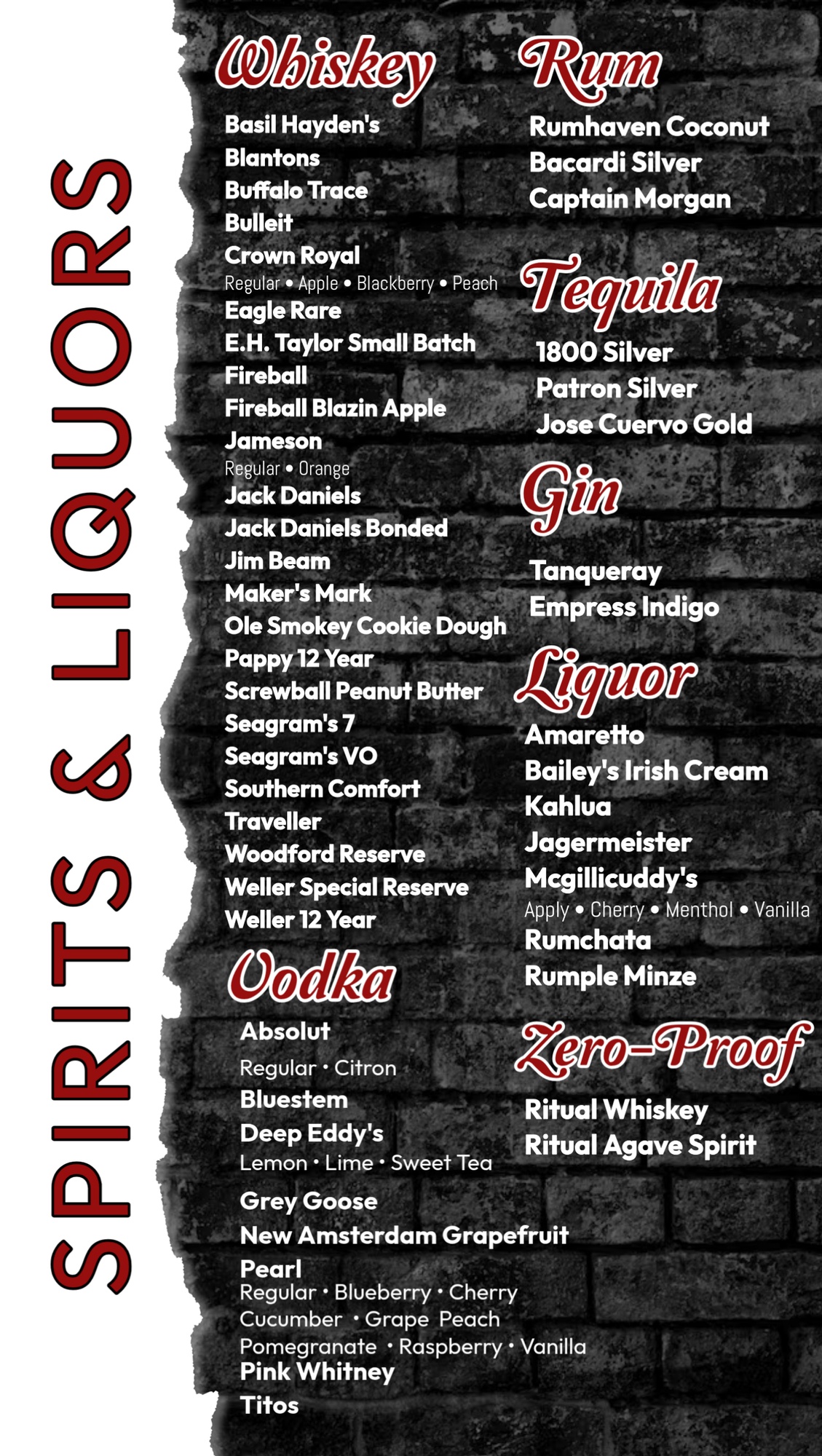 SPIRITS & LIQUORS

Whiskey

Basil Hayden's
Blantons
Buffalo Trace
Bulleit
Crown Royal
Regular • Apple • Blackberry • Peach
Eagle Rare
E.H. Taylor Small Batch
Fireball
Fireball Blazin Apple
Jameson
Regular • Orange
Jack Daniels
Jack Daniels Bonded
Jim Beam
Maker's Mark
Ole Smokey Cookie Dough
Pappy 12 Year
Screwball Peanut Butter
Seagram's 7
Seagram's VO
Southern Comfort
Traveller
Woodford Reserve
Weller Special Reserve
Weller 12 Year

Vodka

Absolut
Regular • Citron
Bluestem
Deep Eddy's
Lemon • Lime • Sweet Tea
Grey Goose
New Amsterdam Grapefruit
Pearl
Regular • Blueberry • Cherry
Cucumber • Grape Peach
Pomegranate • Raspberry • Vanilla
Pink Whitney
Titos

Rum

Rumhaven Coconut
Bacardi Silver
Captain Morgan

Tequila

1800 Silver
Patron Silver
Jose Cuervo Gold

Gin

Tanqueray
Empress Indigo

Liquor

Amaretto
Bailey's Irish Cream
Kahlua
Jagermeister
Mcgillicuddy's
Apply • Cherry • Menthol • Vanilla
Rumchata
Rumple Minze

Zero-Proof

Ritual Whiskey
Ritual Agave Spirit